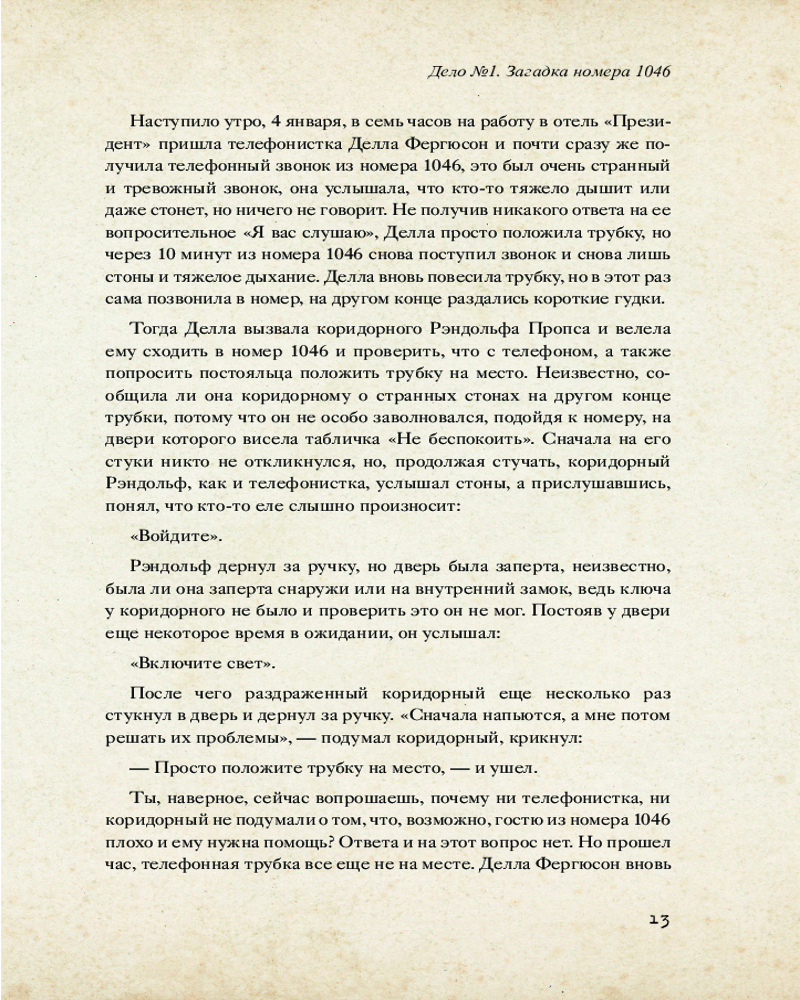 Дело №1. Загадка номера 1046

Наступило утро, 4 января, в семь часов на работу в отель «Президент» пришла телефонистка Делла Фергюсон и почти сразу же получила телефонный звонок из номера 1046, это был очень странный и тревожный звонок, она услышала, что кто-то тяжело дышит или даже стонет, но ничего не говорит. Не получив никакого ответа на ее вопросительное «Я вас слушаю», Делла просто положила трубку, но через 10 минут из номера 1046 снова поступил звонок и снова лишь стоны и тяжелое дыхание. Делла вновь повесила трубку, но в этот раз сама позвонила в номер, на другом конце раздались короткие гудки.

Тогда Делла вызвала коридорного Рэндольфа Пропса и велела ему сходить в номер 1046 и проверить, что с телефоном, а также попросить постояльца положить трубку на место. Неизвестно, сообщила ли она коридорному о странных стонах на другом конце трубки, потому что он не особо заволновался, подойдя к номеру, на двери которого висела табличка «Не беспокоить». Сначала на его стуки никто не откликнулся, но, продолжая стучать, коридорный Рэндольф, как и телефонистка, услышал стоны, а прислушавшись, понял, что кто-то еле слышно произносит:

«Войдите».

Рэндольф дернул за ручку, но дверь была заперта, неизвестно, была ли она заперта снаружи или на внутренний замок, ведь ключа у коридорного не было и проверить это он не мог. Постояв у двери еще некоторое время в ожидании, он услышал:

«Включите свет».

После чего раздраженный коридорный еще несколько раз стукнул в дверь и дернул за ручку. «Сначала напьются, а мне потом решать их проблемы», — подумал коридорный, крикнул:

— Просто положите трубку на место, — и ушел.

Ты, наверное, сейчас вопрошаешь, почему ни телефонистка, ни коридорный не подумали о том, что, возможно, гостю из номера 1046 плохо и ему нужна помощь? Ответа и на этот вопрос нет. Но прошел час, телефонная трубка все еще не на месте. Делла Фергюсон вновь

13